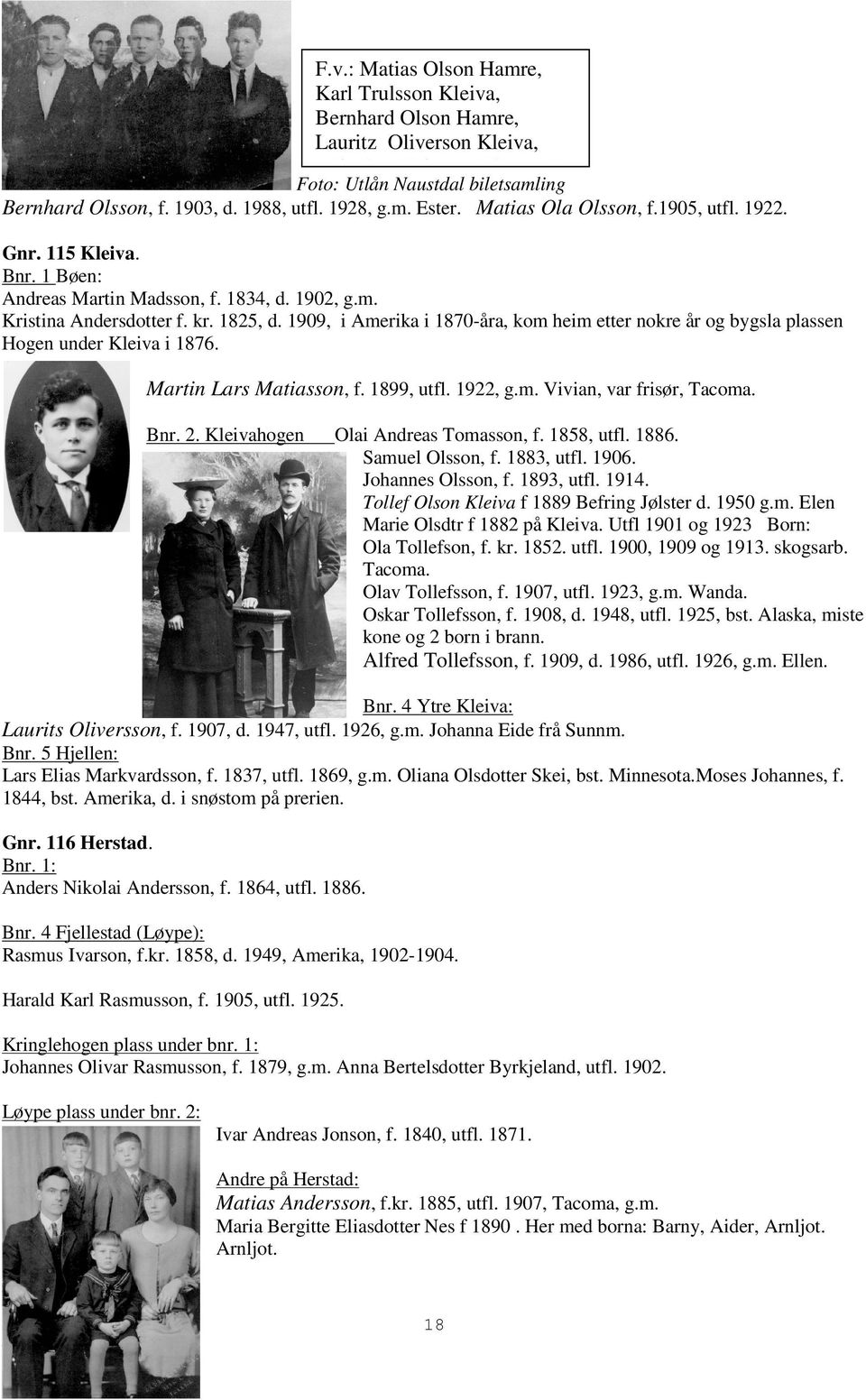 F.v.: Matias Olson Hamre, Karl Trulsson Kleiva, Bernhard Olson Hamre, Lauritz Oliverson Kleiva,

Foto: Utlån Naustdal biletsamling

Bernhard Olsson, f. 1903, d. 1988, utfl. 1928, g.m. Ester. Matias Ola Olsson, f.1905, utfl. 1922.

Gnr. 115 Kleiva.
Bnr. 1 Bøen:
Andreas Martin Madsson, f. 1834, d. 1902, g.m.
Kristina Andersdotter f. kr. 1825, d. 1909, i Amerika i 1870-åra, kom heim etter nokre år og bygsla plassen Hogen under Kleiva i 1876.

Martin Lars Matiasson, f. 1899, utfl. 1922, g.m. Vivian, var frisør, Tacoma.

Bnr. 2. Kleivahogen Olai Andreas Tomasson, f. 1858, utfl. 1886.
Samuel Olsson, f. 1883, utfl. 1906.
Johannes Olsson, f. 1893, utfl. 1914.
Tollef Olson Kleiva f 1889 Befring Jølster d. 1950 g.m. Elen Marie Olsdtr f 1882 på Kleiva. Utfl 1901 og 1923 Born:
Ola Tollefson, f. kr. 1852. utfl. 1900, 1909 og 1913. skogsarb. Tacoma.
Olav Tollefsson, f. 1907, utfl. 1923, g.m. Wanda.
Oskar Tollefsson, f. 1908, d. 1948, utfl. 1925, bst. Alaska, miste kone og 2 born i brann.
Alfred Tollefsson, f. 1909, d. 1986, utfl. 1926, g.m. Ellen.

Bnr. 4 Ytre Kleiva:
Laurits Oliversson, f. 1907, d. 1947, utfl. 1926, g.m. Johanna Eide frå Sunnm.
Bnr. 5 Hjellen:
Lars Elias Markvardsson, f. 1837, utfl. 1869, g.m. Oliana Olsdotter Skei, bst. Minnesota.Moses Johannes, f. 1844, bst. Amerika, d. i snøstom på prerien.

Gnr. 116 Herstad.
Bnr. 1:
Anders Nikolai Andersson, f. 1864, utfl. 1886.

Bnr. 4 Fjellestad (Løype):
Rasmus Ivarson, f.kr. 1858, d. 1949, Amerika, 1902-1904.

Harald Karl Rasmusson, f. 1905, utfl. 1925.

Kringlehogen plass under bnr. 1:
Johannes Olivar Rasmusson, f. 1879, g.m. Anna Bertelsdotter Byrkjeland, utfl. 1902.

Løype plass under bnr. 2:
Ivar Andreas Jonson, f. 1840, utfl. 1871.

Andre på Herstad:
Matias Andersson, f.kr. 1885, utfl. 1907, Tacoma, g.m.
Maria Bergitte Eliasdotter Nes f 1890 . Her med borna: Barny, Aider, Arnljot. Arnljot.

18